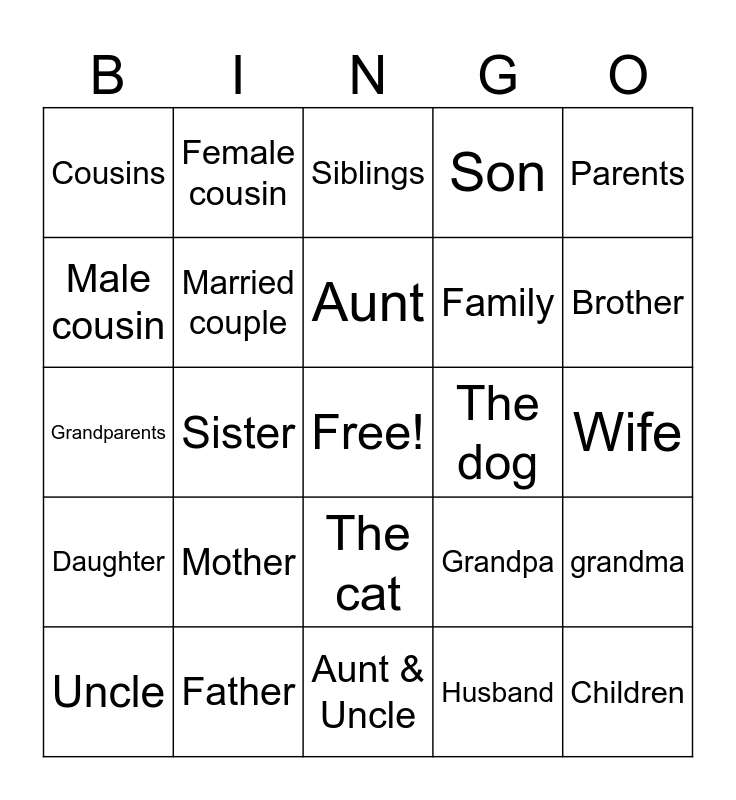 | B | I | N | G | O |
|---|---|---|---|---|
| Cousins | Female cousin | Siblings | Son | Parents |
| Male cousin | Married couple | Aunt | Family | Brother |
| Grandparents | Sister | Free! | The dog | Wife |
| Daughter | Mother | The cat | Grandpa | grandma |
| Uncle | Father | Aunt & Uncle | Husband | Children |